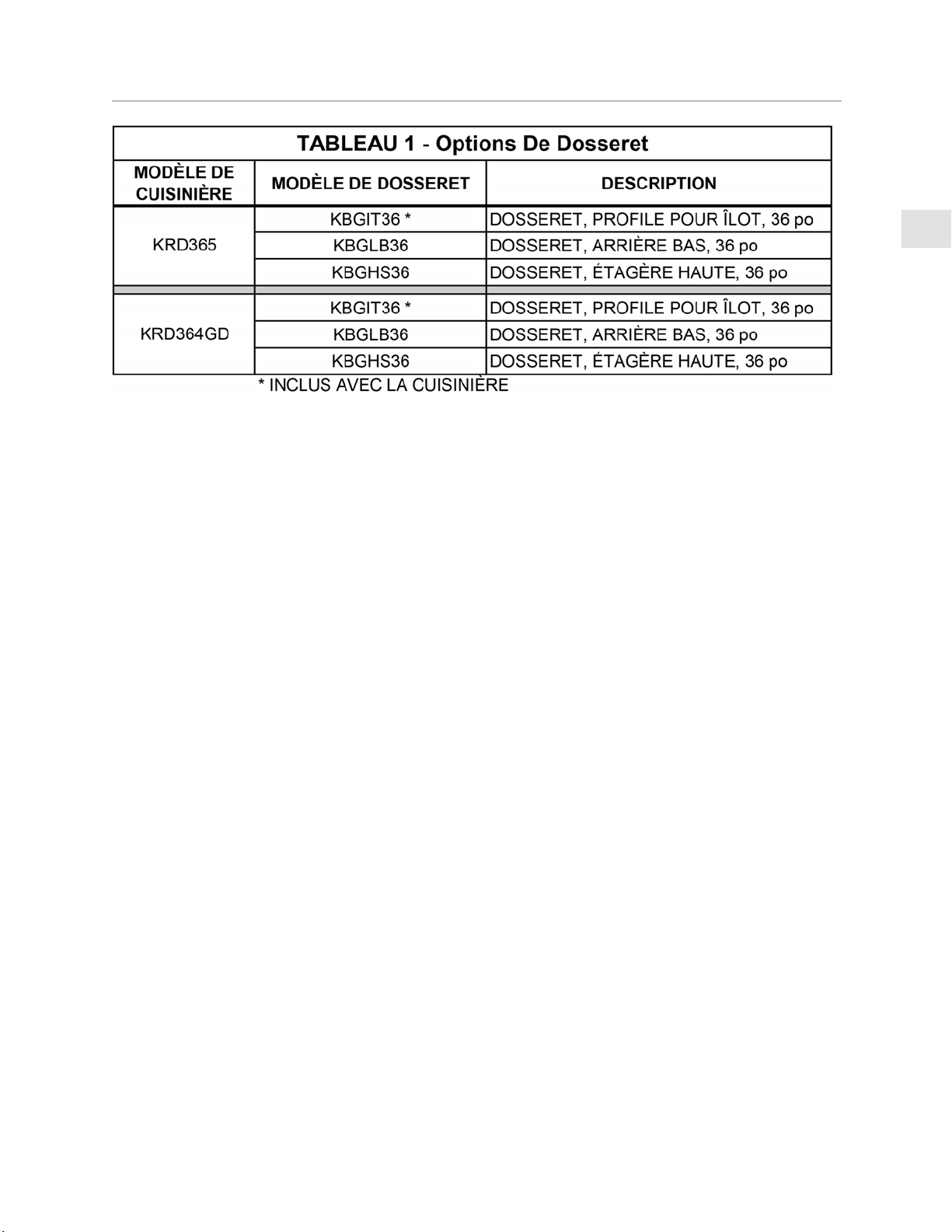 TABLEAU 1 - Options De Dosseret

| MODÈLE DE CUISINIÈRE | MODÈLE DE DOSSERET | DESCRIPTION |
|---|---|---|
| KRD365 | KBGIT36 * | DOSSERET, PROFILE POUR ÎLOT, 36 po |
| | KBGLB36 | DOSSERET, ARRIÈRE BAS, 36 po |
| | KBGHS36 | DOSSERET, ÉTAGÈRE HAUTE, 36 po |
| KRD364GD | KBGIT36 * | DOSSERET, PROFILE POUR ÎLOT, 36 po |
| | KBGLB36 | DOSSERET, ARRIÈRE BAS, 36 po |
| | KBGHS36 | DOSSERET, ÉTAGÈRE HAUTE, 36 po |

* INCLUS AVEC LA CUISINIÈRE